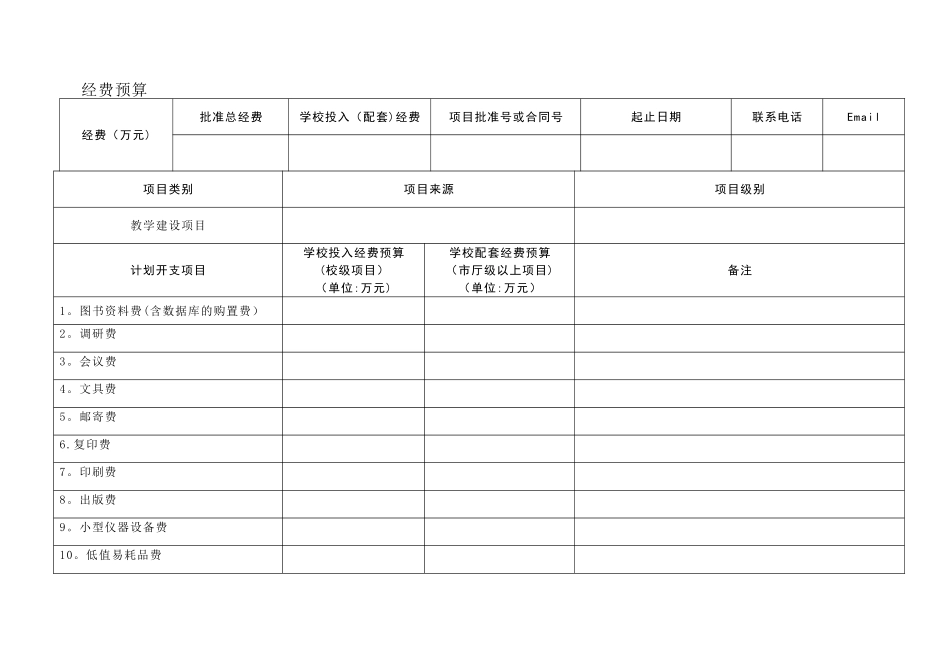 经费预算

| 经费（万元） | 批准总经费 | 学校投入（配套）经费 | 项目批准号或合同号 | 起止日期 | 联系电话 | Email |
|---|---|---|---|---|---|---|
| | | | | | | |

| 项目类别 | 项目来源 | | 项目级别 |
|---|---|---|---|
| 教学建设项目 | | | |
| 计划开支项目 | 学校投入经费预算（校级项目）（单位:万元） | 学校配套经费预算（市厅级以上项目）（单位:万元） | 备注 |
| 1。图书资料费(含数据库的购置费) | | | |
| 2。调研费 | | | |
| 3。会议费 | | | |
| 4。文具费 | | | |
| 5。邮寄费 | | | |
| 6.复印费 | | | |
| 7。印刷费 | | | |
| 8。出版费 | | | |
| 9。小型仪器设备费 | | | |
| 10。低值易耗品费 | | | |